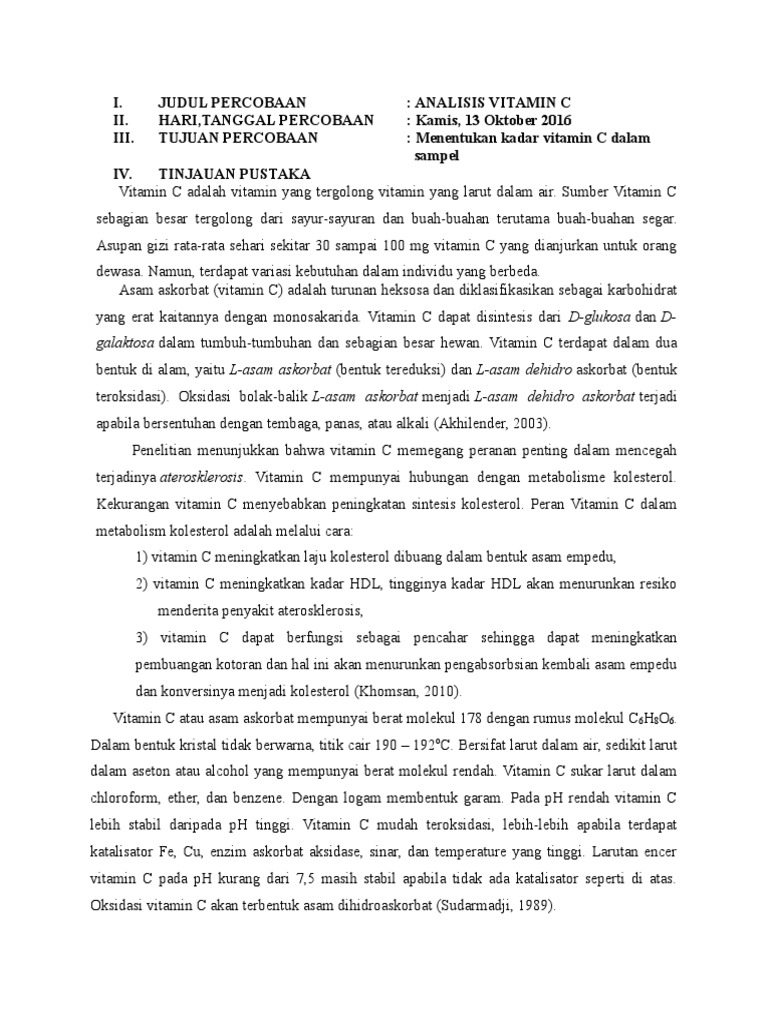 I. JUDUL PERCOBAAN : ANALISIS VITAMIN C
II. HARI,TANGGAL PERCOBAAN : Kamis, 13 Oktober 2016
III. TUJUAN PERCOBAAN : Menentukan kadar vitamin C dalam sampel
IV. TINJAUAN PUSTAKA

Vitamin C adalah vitamin yang tergolong vitamin yang larut dalam air. Sumber Vitamin C sebagian besar tergolong dari sayur-sayuran dan buah-buahan terutama buah-buahan segar. Asupan gizi rata-rata sehari sekitar 30 sampai 100 mg vitamin C yang dianjurkan untuk orang dewasa. Namun, terdapat variasi kebutuhan dalam individu yang berbeda.

Asam askorbat (vitamin C) adalah turunan heksosa dan diklasifikasikan sebagai karbohidrat yang erat kaitannya dengan monosakarida. Vitamin C dapat disintesis dari D-glukosa dan D-galaktosa dalam tumbuh-tumbuhan dan sebagian besar hewan. Vitamin C terdapat dalam dua bentuk di alam, yaitu L-asam askorbat (bentuk tereduksi) dan L-asam dehidro askorbat (bentuk teroksidasi). Oksidasi bolak-balik L-asam askorbat menjadi L-asam dehidro askorbat terjadi apabila bersentuhan dengan tembaga, panas, atau alkali (Akhilender, 2003).

Penelitian menunjukkan bahwa vitamin C memegang peranan penting dalam mencegah terjadinya aterosklerosis. Vitamin C mempunyai hubungan dengan metabolisme kolesterol. Kekurangan vitamin C menyebabkan peningkatan sintesis kolesterol. Peran Vitamin C dalam metabolism kolesterol adalah melalui cara:

1) vitamin C meningkatkan laju kolesterol dibuang dalam bentuk asam empedu,

2) vitamin C meningkatkan kadar HDL, tingginya kadar HDL akan menurunkan resiko menderita penyakit aterosklerosis,

3) vitamin C dapat berfungsi sebagai pencahar sehingga dapat meningkatkan pembuangan kotoran dan hal ini akan menurunkan pengabsorbsian kembali asam empedu dan konversinya menjadi kolesterol (Khomsan, 2010).

Vitamin C atau asam askorbat mempunyai berat molekul 178 dengan rumus molekul $C_6H_8O_6$. Dalam bentuk kristal tidak berwarna, titik cair 190 – 192°C. Bersifat larut dalam air, sedikit larut dalam aseton atau alcohol yang mempunyai berat molekul rendah. Vitamin C sukar larut dalam chloroform, ether, dan benzene. Dengan logam membentuk garam. Pada pH rendah vitamin C lebih stabil daripada pH tinggi. Vitamin C mudah teroksidasi, lebih-lebih apabila terdapat katalisator Fe, Cu, enzim askorbat aksidase, sinar, dan temperature yang tinggi. Larutan encer vitamin C pada pH kurang dari 7,5 masih stabil apabila tidak ada katalisator seperti di atas. Oksidasi vitamin C akan terbentuk asam dihidroaskorbat (Sudarmadji, 1989).